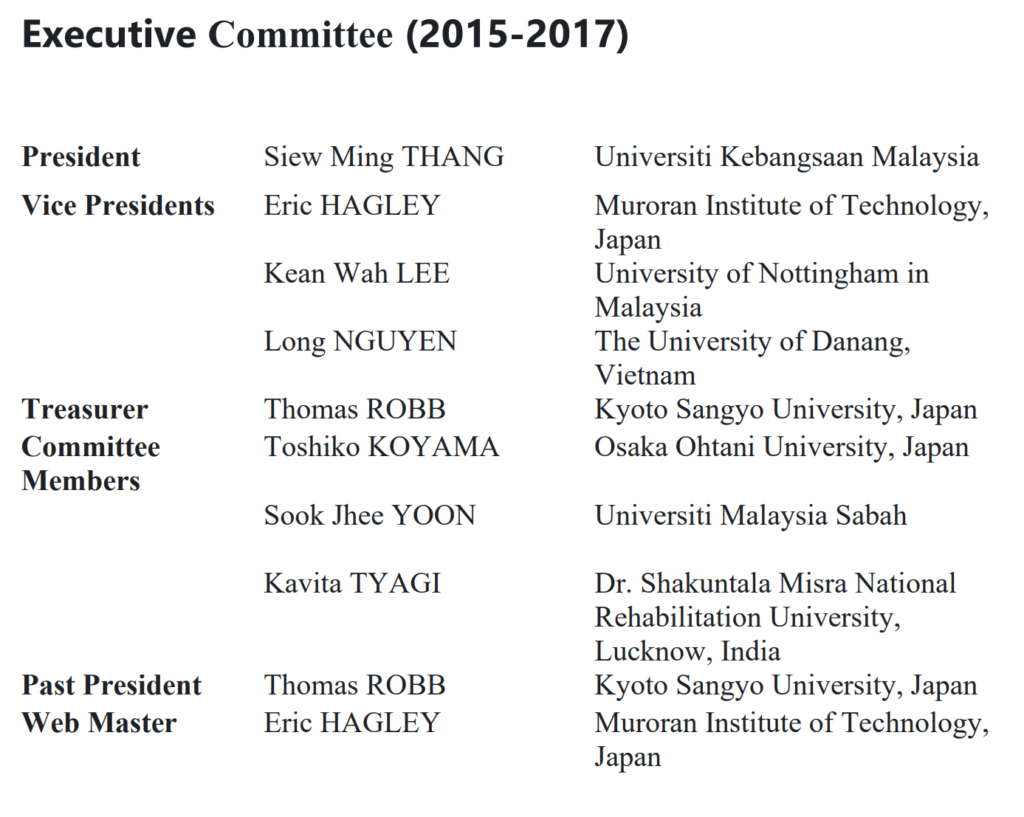 Executive Committee (2015-2017)

| | | |
|---|---|---|
| President | Siew Ming THANG | Universiti Kebangsaan Malaysia |
| Vice Presidents | Eric HAGLEY | Muroran Institute of Technology, Japan |
| | Kean Wah LEE | University of Nottingham in Malaysia |
| | Long NGUYEN | The University of Danang, Vietnam |
| Treasurer | Thomas ROBB | Kyoto Sangyo University, Japan |
| Committee Members | Toshiko KOYAMA | Osaka Ohtani University, Japan |
| | Sook Jhee YOON | Universiti Malaysia Sabah |
| | Kavita TYAGI | Dr. Shakuntala Misra National Rehabilitation University, Lucknow, India |
| Past President | Thomas ROBB | Kyoto Sangyo University, Japan |
| Web Master | Eric HAGLEY | Muroran Institute of Technology, Japan |